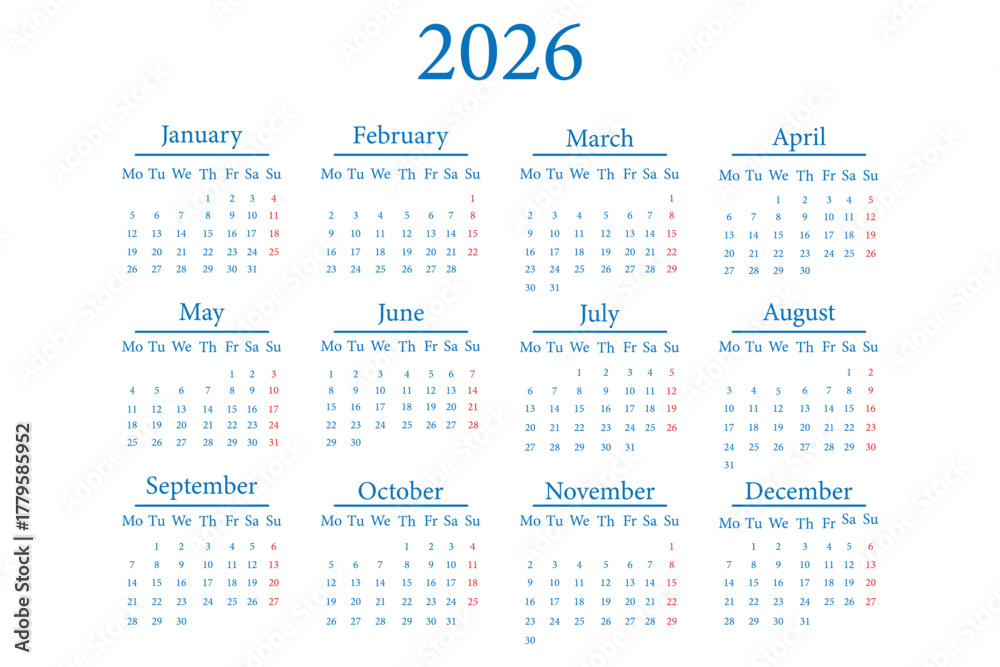 2026

January
| Mo | Tu | We | Th | Fr | Sa | Su |
|---|---|---|---|---|---|---|
|  |  |  | 1 | 2 | 3 | 4 |
| 5 | 6 | 7 | 8 | 9 | 10 | 11 |
| 12 | 13 | 14 | 15 | 16 | 17 | 18 |
| 19 | 20 | 21 | 22 | 23 | 24 | 25 |
| 26 | 27 | 28 | 29 | 30 | 31 |  |

February
| Mo | Tu | We | Th | Fr | Sa | Su |
|---|---|---|---|---|---|---|
|  |  |  |  |  |  | 1 |
| 2 | 3 | 4 | 5 | 6 | 7 | 8 |
| 9 | 10 | 11 | 12 | 13 | 14 | 15 |
| 16 | 17 | 18 | 19 | 20 | 21 | 22 |
| 23 | 24 | 25 | 26 | 27 | 28 |  |

March
| Mo | Tu | We | Th | Fr | Sa | Su |
|---|---|---|---|---|---|---|
|  |  |  |  |  |  | 1 |
| 2 | 3 | 4 | 5 | 6 | 7 | 8 |
| 9 | 10 | 11 | 12 | 13 | 14 | 15 |
| 16 | 17 | 18 | 19 | 20 | 21 | 22 |
| 23 | 24 | 25 | 26 | 27 | 28 | 29 |
| 30 | 31 |  |  |  |  |  |

April
| Mo | Tu | We | Th | Fr | Sa | Su |
|---|---|---|---|---|---|---|
|  |  | 1 | 2 | 3 | 4 | 5 |
| 6 | 7 | 8 | 9 | 10 | 11 | 12 |
| 13 | 14 | 15 | 16 | 17 | 18 | 19 |
| 20 | 21 | 22 | 23 | 24 | 25 | 26 |
| 27 | 28 | 29 | 30 |  |  |  |

May
| Mo | Tu | We | Th | Fr | Sa | Su |
|---|---|---|---|---|---|---|
|  |  |  |  | 1 | 2 | 3 |
| 4 | 5 | 6 | 7 | 8 | 9 | 10 |
| 11 | 12 | 13 | 14 | 15 | 16 | 17 |
| 18 | 19 | 20 | 21 | 22 | 23 | 24 |
| 25 | 26 | 27 | 28 | 29 | 30 | 31 |

June
| Mo | Tu | We | Th | Fr | Sa | Su |
|---|---|---|---|---|---|---|
| 1 | 2 | 3 | 4 | 5 | 6 | 7 |
| 8 | 9 | 10 | 11 | 12 | 13 | 14 |
| 15 | 16 | 17 | 18 | 19 | 20 | 21 |
| 22 | 23 | 24 | 25 | 26 | 27 | 28 |
| 29 | 30 |  |  |  |  |  |

July
| Mo | Tu | We | Th | Fr | Sa | Su |
|---|---|---|---|---|---|---|
|  |  | 1 | 2 | 3 | 4 | 5 |
| 6 | 7 | 8 | 9 | 10 | 11 | 12 |
| 13 | 14 | 15 | 16 | 17 | 18 | 19 |
| 20 | 21 | 22 | 23 | 24 | 25 | 26 |
| 27 | 28 | 29 | 30 | 31 |  |  |

August
| Mo | Tu | We | Th | Fr | Sa | Su |
|---|---|---|---|---|---|---|
|  |  |  |  |  | 1 | 2 |
| 3 | 4 | 5 | 6 | 7 | 8 | 9 |
| 10 | 11 | 12 | 13 | 14 | 15 | 16 |
| 17 | 18 | 19 | 20 | 21 | 22 | 23 |
| 24 | 25 | 26 | 27 | 28 | 29 | 30 |
| 31 |  |  |  |  |  |  |

September
| Mo | Tu | We | Th | Fr | Sa | Su |
|---|---|---|---|---|---|---|
|  | 1 | 2 | 3 | 4 | 5 | 6 |
| 7 | 8 | 9 | 10 | 11 | 12 | 13 |
| 14 | 15 | 16 | 17 | 18 | 19 | 20 |
| 21 | 22 | 23 | 24 | 25 | 26 | 27 |
| 28 | 29 | 30 |  |  |  |  |

October
| Mo | Tu | We | Th | Fr | Sa | Su |
|---|---|---|---|---|---|---|
|  |  |  | 1 | 2 | 3 | 4 |
| 5 | 6 | 7 | 8 | 9 | 10 | 11 |
| 12 | 13 | 14 | 15 | 16 | 17 | 18 |
| 19 | 20 | 21 | 22 | 23 | 24 | 25 |
| 26 | 27 | 28 | 29 | 30 | 31 |  |

November
| Mo | Tu | We | Th | Fr | Sa | Su |
|---|---|---|---|---|---|---|
|  |  |  |  |  |  | 1 |
| 2 | 3 | 4 | 5 | 6 | 7 | 8 |
| 9 | 10 | 11 | 12 | 13 | 14 | 15 |
| 16 | 17 | 18 | 19 | 20 | 21 | 22 |
| 23 | 24 | 25 | 26 | 27 | 28 | 29 |
| 30 |  |  |  |  |  |  |

December
| Mo | Tu | We | Th | Fr | Sa | Su |
|---|---|---|---|---|---|---|
|  | 1 | 2 | 3 | 4 | 5 | 6 |
| 7 | 8 | 9 | 10 | 11 | 12 | 13 |
| 14 | 15 | 16 | 17 | 18 | 19 | 20 |
| 21 | 22 | 23 | 24 | 25 | 26 | 27 |
| 28 | 29 | 30 | 31 |  |  |  |

Adobe Stock | #1779585952